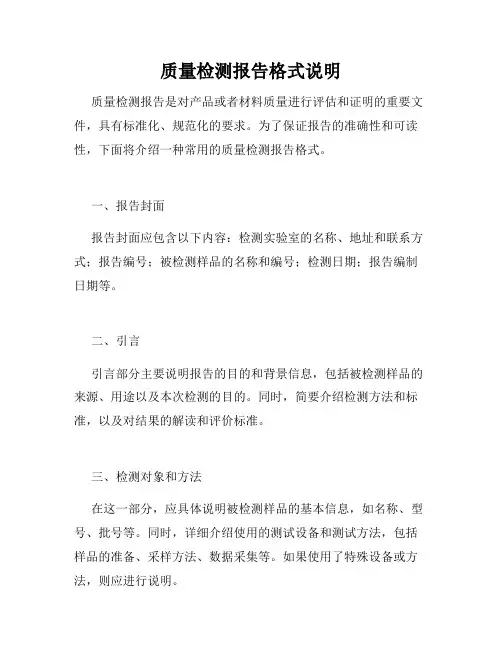 质量检测报告格式说明

质量检测报告是对产品或者材料质量进行评估和证明的重要文件，具有标准化、规范化的要求。为了保证报告的准确性和可读性，下面将介绍一种常用的质量检测报告格式。

一、报告封面

报告封面应包含以下内容：检测实验室的名称、地址和联系方式；报告编号；被检测样品的名称和编号；检测日期；报告编制日期等。

二、引言

引言部分主要说明报告的目的和背景信息，包括被检测样品的来源、用途以及本次检测的目的。同时，简要介绍检测方法和标准，以及对结果的解读和评价标准。

三、检测对象和方法

在这一部分，应具体说明被检测样品的基本信息，如名称、型号、批号等。同时，详细介绍使用的测试设备和测试方法，包括样品的准备、采样方法、数据采集等。如果使用了特殊设备或方法，则应进行说明。